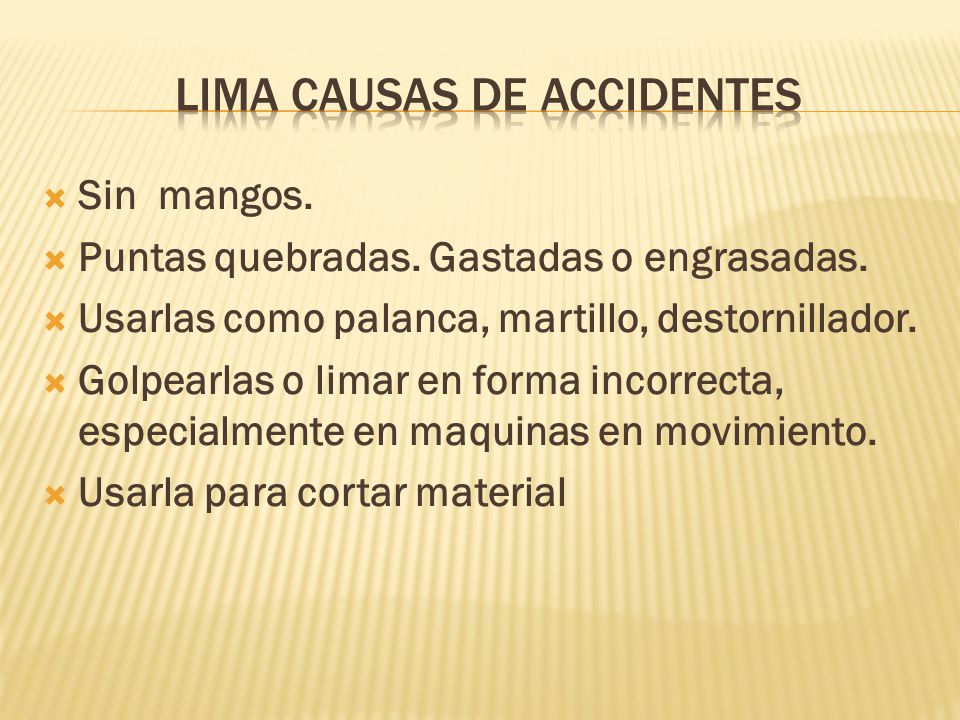 LIMA CAUSAS DE ACCIDENTES

Sin mangos.
Puntas quebradas. Gastadas o engrasadas.
Usarlas como palanca, martillo, destornillador.
Golpearlas o limar en forma incorrecta, especialmente en maquinas en movimiento.
Usarla para cortar material